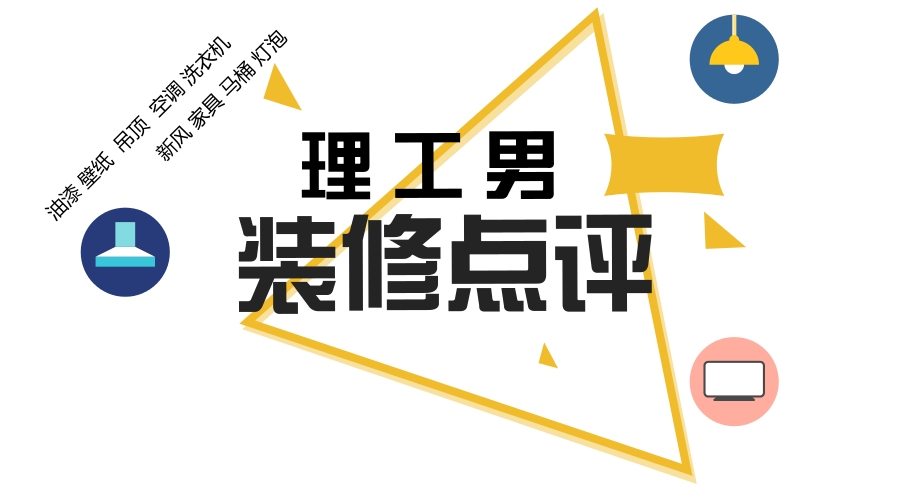 油漆 壁纸 吊顶 空调 洗衣机
新风 家具 马桶 灯泡

理工男
装修点评